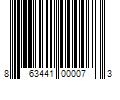 8 63441 00007 3